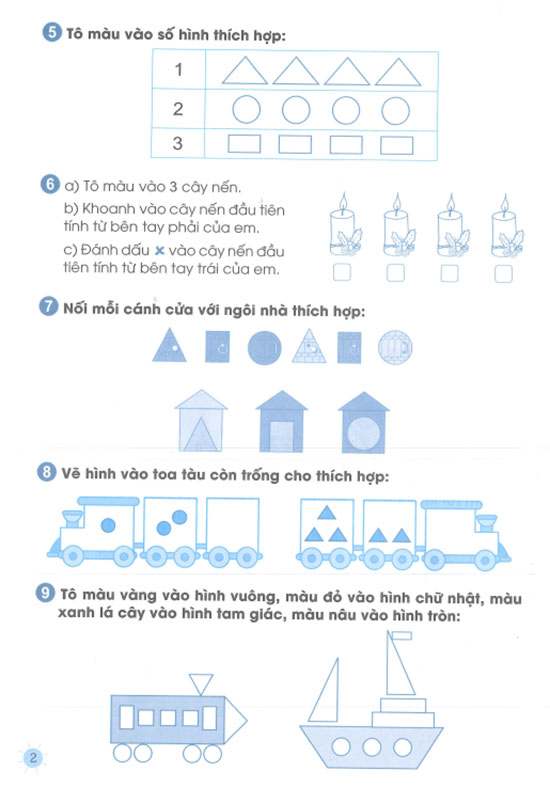 5 Tô màu vào số hình thích hợp:

| 1 | |
|---|---|
| 2 | |
| 3 | |

6 a) Tô màu vào 3 cây nến.
b) Khoanh vào cây nến đầu tiên tính từ bên tay phải của em.
c) Đánh dấu × vào cây nến đầu tiên tính từ bên tay trái của em.

7 Nối mỗi cánh cửa với ngôi nhà thích hợp:

8 Vẽ hình vào toa tàu còn trống cho thích hợp:

9 Tô màu vàng vào hình vuông, màu đỏ vào hình chữ nhật, màu xanh lá cây vào hình tam giác, màu nâu vào hình tròn:

2